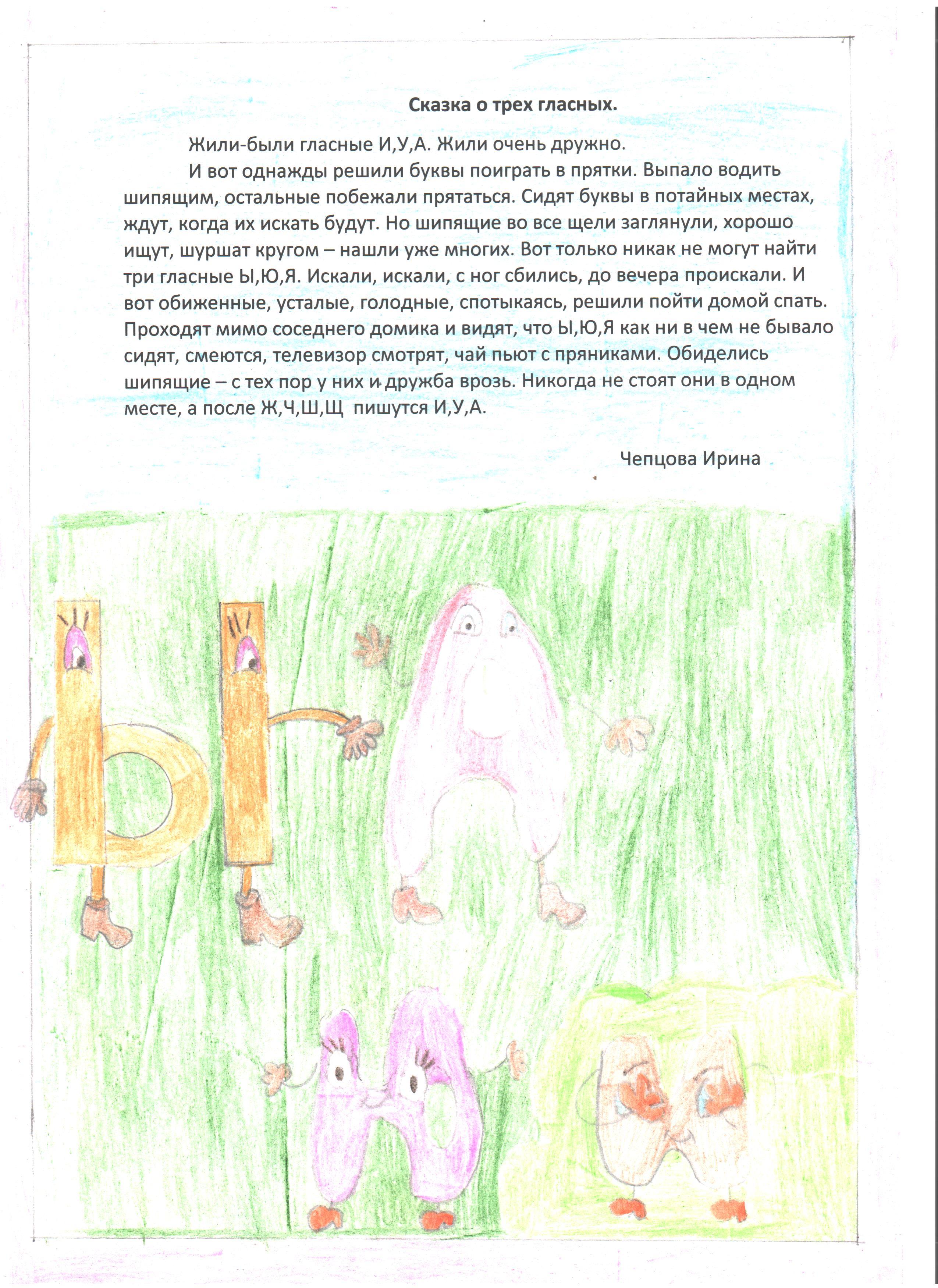 Сказка о трех гласных.

Жили-были гласные И,У,А. Жили очень дружно.

И вот однажды решили буквы поиграть в прятки. Выпало водить шипящим, остальные побежали прятаться. Сидят буквы в потайных местах, ждут, когда их искать будут. Но шипящие во все щели заглянули, хорошо ищут, шуршат кругом – нашли уже многих. Вот только никак не могут найти три гласные Ы,Ю,Я. Искали, искали, с ног сбились, до вечера проискали. И вот обиженные, усталые, голодные, спотыкаясь, решили пойти домой спать. Проходят мимо соседнего домика и видят, что Ы,Ю,Я как ни в чем не бывало сидят, смеются, телевизор смотрят, чай пьют с пряниками. Обиделись шипящие – с тех пор у них и дружба врозь. Никогда не стоят они в одном месте, а после Ж,Ч,Ш,Щ пишутся И,У,А.

Чепцова Ирина